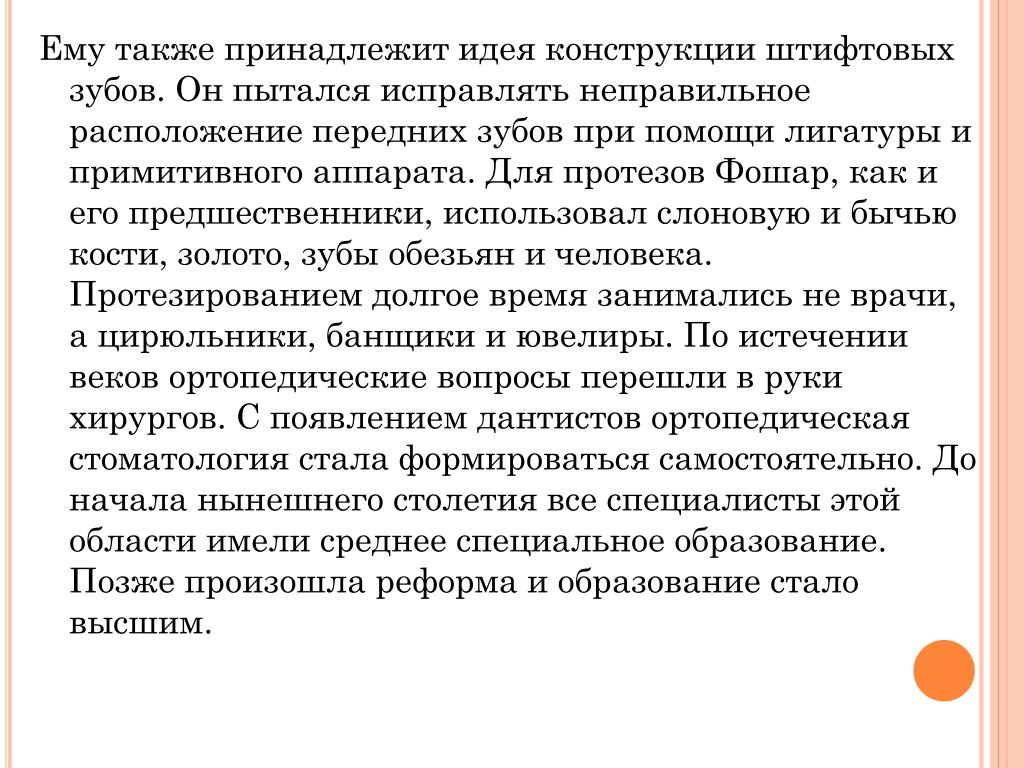 Ему также принадлежит идея конструкции штифтовых зубов. Он пытался исправлять неправильное расположение передних зубов при помощи лигатуры и примитивного аппарата. Для протезов Фошар, как и его предшественники, использовал слоновую и бычью кости, золото, зубы обезьян и человека. Протезированием долгое время занимались не врачи, а цирюльники, банщики и ювелиры. По истечении веков ортопедические вопросы перешли в руки хирургов. С появлением дантистов ортопедическая стоматология стала формироваться самостоятельно. До начала нынешнего столетия все специалисты этой области имели среднее специальное образование. Позже произошла реформа и образование стало высшим.